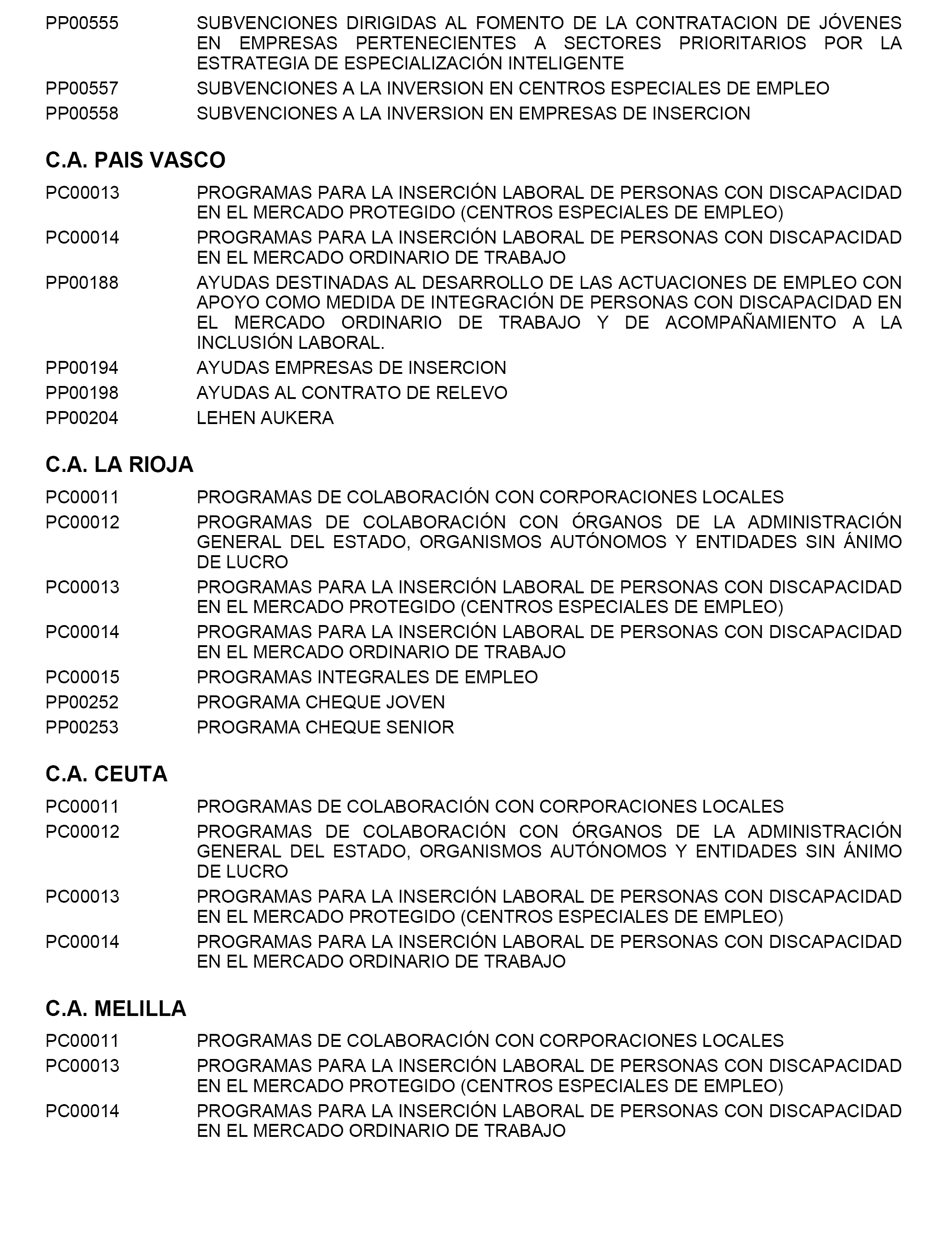 PP00555 SUBVENCIONES DIRIGIDAS AL FOMENTO DE LA CONTRATACION DE JÓVENES EN EMPRESAS PERTENECIENTES A SECTORES PRIORITARIOS POR LA ESTRATEGIA DE ESPECIALIZACIÓN INTELIGENTE
PP00557 SUBVENCIONES A LA INVERSION EN CENTROS ESPECIALES DE EMPLEO
PP00558 SUBVENCIONES A LA INVERSION EN EMPRESAS DE INSERCION

C.A. PAIS VASCO

PC00013 PROGRAMAS PARA LA INSERCIÓN LABORAL DE PERSONAS CON DISCAPACIDAD EN EL MERCADO PROTEGIDO (CENTROS ESPECIALES DE EMPLEO)
PC00014 PROGRAMAS PARA LA INSERCIÓN LABORAL DE PERSONAS CON DISCAPACIDAD EN EL MERCADO ORDINARIO DE TRABAJO
PP00188 AYUDAS DESTINADAS AL DESARROLLO DE LAS ACTUACIONES DE EMPLEO CON APOYO COMO MEDIDA DE INTEGRACIÓN DE PERSONAS CON DISCAPACIDAD EN EL MERCADO ORDINARIO DE TRABAJO Y DE ACOMPAÑAMIENTO A LA INCLUSIÓN LABORAL.
PP00194 AYUDAS EMPRESAS DE INSERCION
PP00198 AYUDAS AL CONTRATO DE RELEVO
PP00204 LEHEN AUKERA

C.A. LA RIOJA

PC00011 PROGRAMAS DE COLABORACIÓN CON CORPORACIONES LOCALES
PC00012 PROGRAMAS DE COLABORACIÓN CON ÓRGANOS DE LA ADMINISTRACIÓN GENERAL DEL ESTADO, ORGANISMOS AUTÓNOMOS Y ENTIDADES SIN ÁNIMO DE LUCRO
PC00013 PROGRAMAS PARA LA INSERCIÓN LABORAL DE PERSONAS CON DISCAPACIDAD EN EL MERCADO PROTEGIDO (CENTROS ESPECIALES DE EMPLEO)
PC00014 PROGRAMAS PARA LA INSERCIÓN LABORAL DE PERSONAS CON DISCAPACIDAD EN EL MERCADO ORDINARIO DE TRABAJO
PC00015 PROGRAMAS INTEGRALES DE EMPLEO
PP00252 PROGRAMA CHEQUE JOVEN
PP00253 PROGRAMA CHEQUE SENIOR

C.A. CEUTA

PC00011 PROGRAMAS DE COLABORACIÓN CON CORPORACIONES LOCALES
PC00012 PROGRAMAS DE COLABORACIÓN CON ÓRGANOS DE LA ADMINISTRACIÓN GENERAL DEL ESTADO, ORGANISMOS AUTÓNOMOS Y ENTIDADES SIN ÁNIMO DE LUCRO
PC00013 PROGRAMAS PARA LA INSERCIÓN LABORAL DE PERSONAS CON DISCAPACIDAD EN EL MERCADO PROTEGIDO (CENTROS ESPECIALES DE EMPLEO)
PC00014 PROGRAMAS PARA LA INSERCIÓN LABORAL DE PERSONAS CON DISCAPACIDAD EN EL MERCADO ORDINARIO DE TRABAJO

C.A. MELILLA

PC00011 PROGRAMAS DE COLABORACIÓN CON CORPORACIONES LOCALES
PC00013 PROGRAMAS PARA LA INSERCIÓN LABORAL DE PERSONAS CON DISCAPACIDAD EN EL MERCADO PROTEGIDO (CENTROS ESPECIALES DE EMPLEO)
PC00014 PROGRAMAS PARA LA INSERCIÓN LABORAL DE PERSONAS CON DISCAPACIDAD EN EL MERCADO ORDINARIO DE TRABAJO